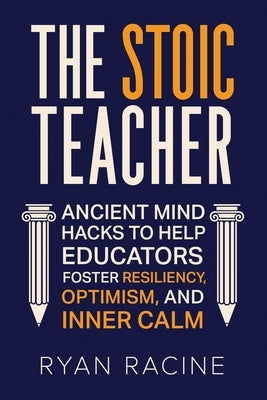 THE STOIC TEACHER

ANCIENT MIND HACKS TO HELP EDUCATORS FOSTER RESILIENCY, OPTIMISM, AND INNER CALM

RYAN RACINE